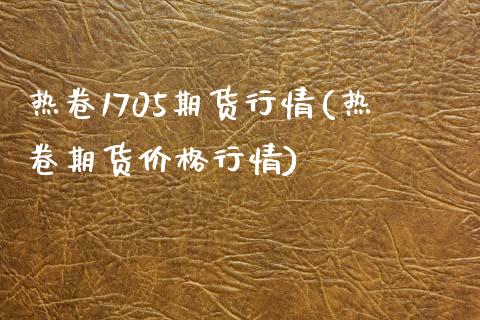 热卷1705期货行情(热卷期货价格行情)